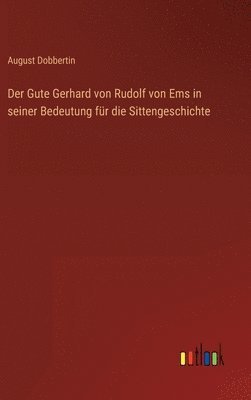 August Dobbertin

Der Gute Gerhard von Rudolf von Ems in seiner Bedeutung für die Sittengeschichte

outlook